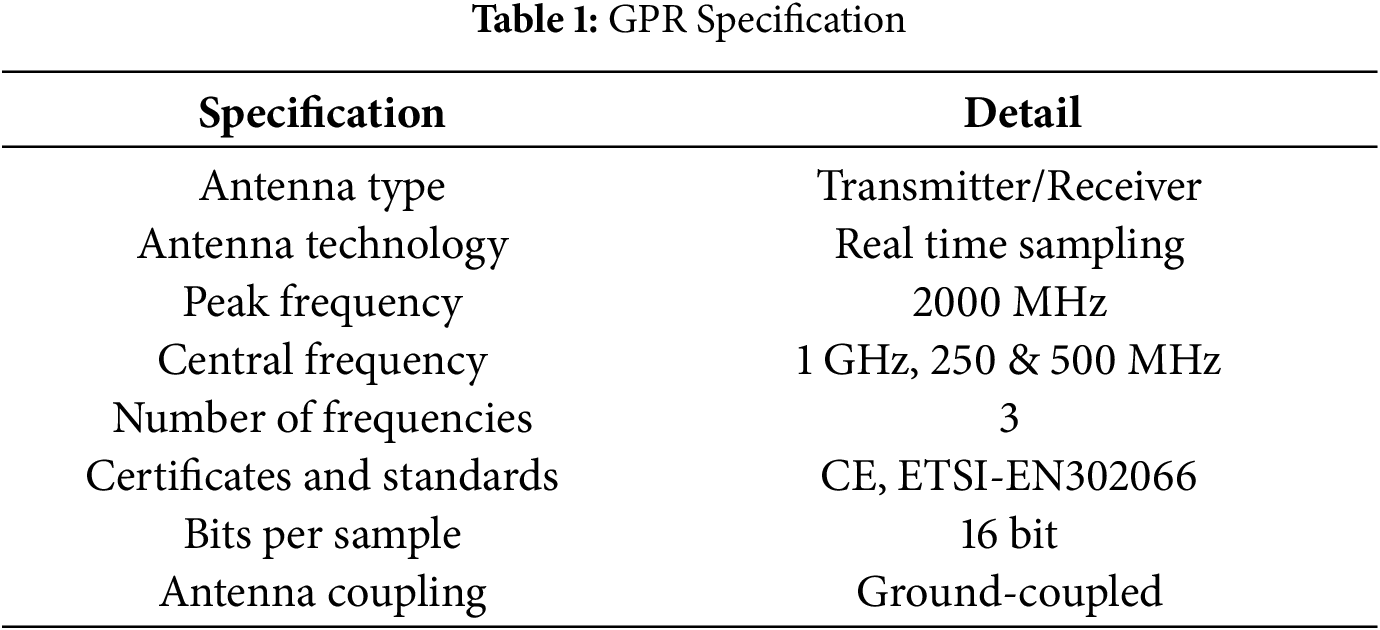 **Table 1:** GPR Specification

| Specification | Detail |
|---|---|
| Antenna type | Transmitter/Receiver |
| Antenna technology | Real time sampling |
| Peak frequency | 2000 MHz |
| Central frequency | 1 GHz, 250 & 500 MHz |
| Number of frequencies | 3 |
| Certificates and standards | CE, ETSI-EN302066 |
| Bits per sample | 16 bit |
| Antenna coupling | Ground-coupled |